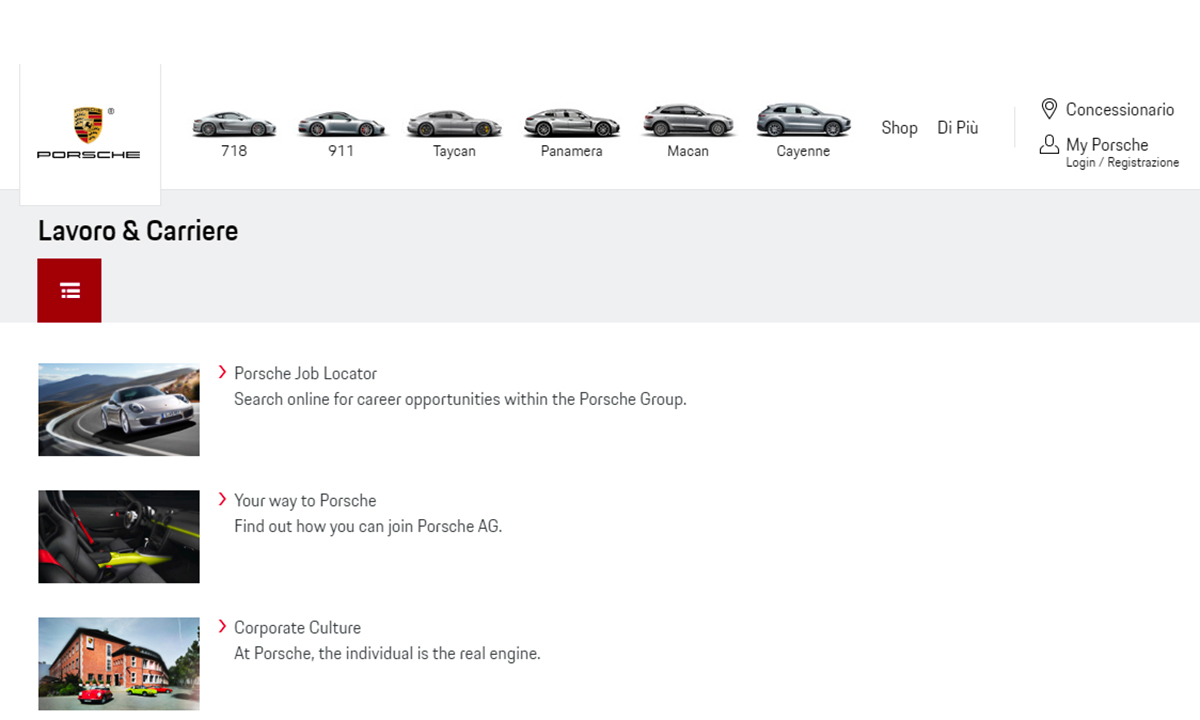 PORSCHE

718
911
Taycan
Panamera
Macan
Cayenne

Shop
Di Più

Concessionario
My Porsche
Login / Registrazione

Lavoro & Carriere

Porsche Job Locator
Search online for career opportunities within the Porsche Group.

Your way to Porsche
Find out how you can join Porsche AG.

Corporate Culture
At Porsche, the individual is the real engine.